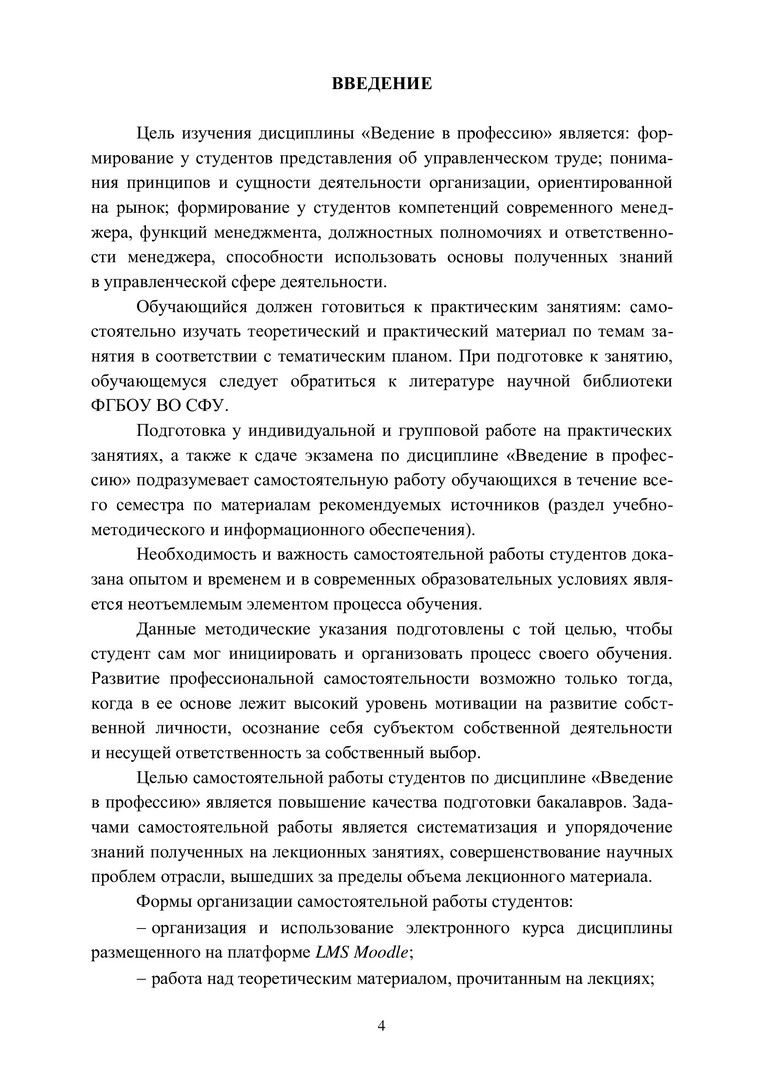 ВВЕДЕНИЕ

Цель изучения дисциплины «Ведение в профессию» является: формирование у студентов представления об управленческом труде; понимания принципов и сущности деятельности организации, ориентированной на рынок; формирование у студентов компетенций современного менеджера, функций менеджмента, должностных полномочиях и ответственности менеджера, способности использовать основы полученных знаний в управленческой сфере деятельности.

Обучающийся должен готовиться к практическим занятиям: самостоятельно изучать теоретический и практический материал по темам занятия в соответствии с тематическим планом. При подготовке к занятию, обучающемуся следует обратиться к литературе научной библиотеки ФГБОУ ВО СФУ.

Подготовка у индивидуальной и групповой работе на практических занятиях, а также к сдаче экзамена по дисциплине «Введение в профессию» подразумевает самостоятельную работу обучающихся в течение всего семестра по материалам рекомендуемых источников (раздел учебно-методического и информационного обеспечения).

Необходимость и важность самостоятельной работы студентов доказана опытом и временем и в современных образовательных условиях является неотъемлемым элементом процесса обучения.

Данные методические указания подготовлены с той целью, чтобы студент сам мог инициировать и организовать процесс своего обучения. Развитие профессиональной самостоятельности возможно только тогда, когда в ее основе лежит высокий уровень мотивации на развитие собственной личности, осознание себя субъектом собственной деятельности и несущей ответственность за собственный выбор.

Целью самостоятельной работы студентов по дисциплине «Введение в профессию» является повышение качества подготовки бакалавров. Задачами самостоятельной работы является систематизация и упорядочение знаний полученных на лекционных занятиях, совершенствование научных проблем отрасли, вышедших за пределы объема лекционного материала.

Формы организации самостоятельной работы студентов:

– организация и использование электронного курса дисциплины размещенного на платформе LMS Moodle;

– работа над теоретическим материалом, прочитанным на лекциях;

4